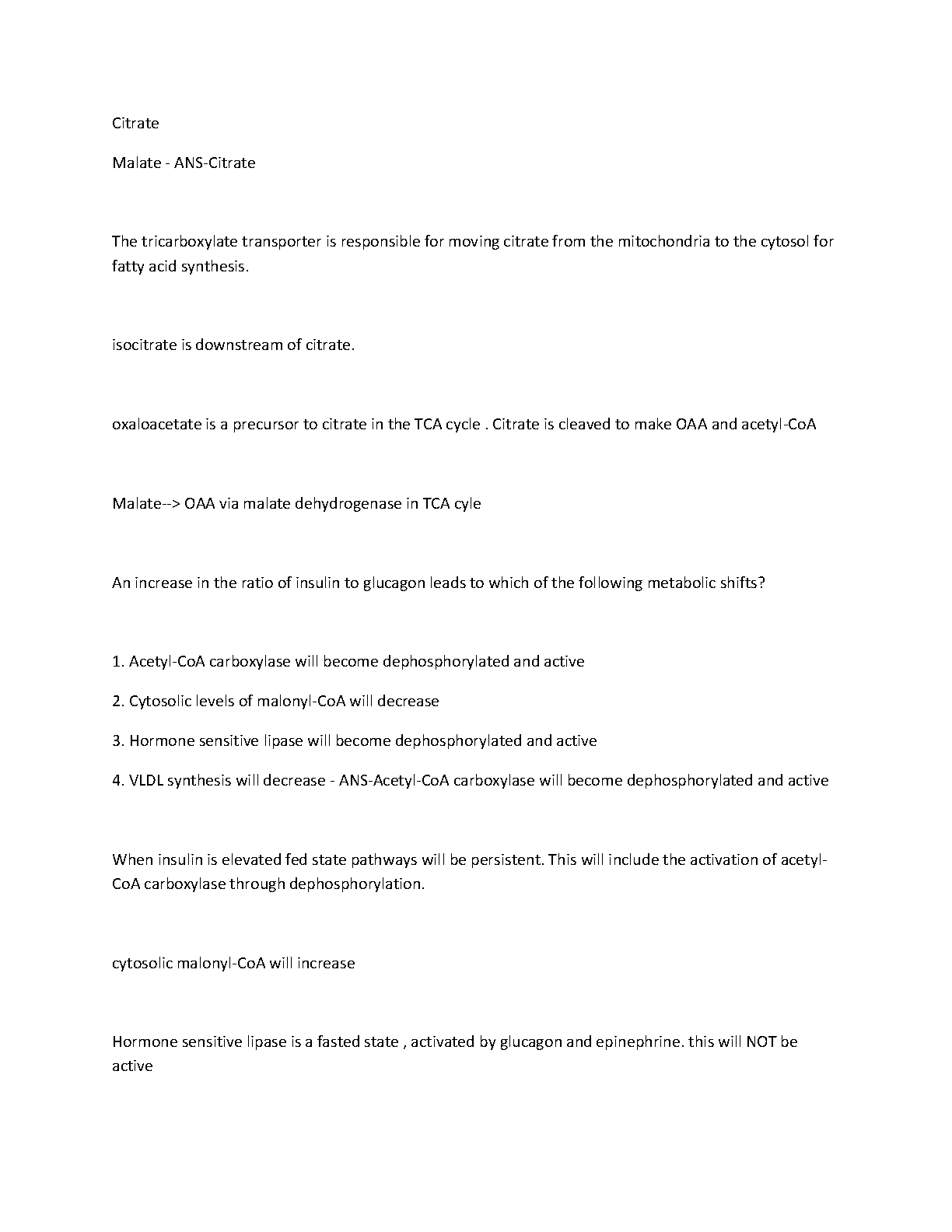 Citrate

Malate - ANS-Citrate

The tricarboxylate transporter is responsible for moving citrate from the mitochondria to the cytosol for fatty acid synthesis.

isocitrate is downstream of citrate.

oxaloacetate is a precursor to citrate in the TCA cycle . Citrate is cleaved to make OAA and acetyl-CoA

Malate--> OAA via malate dehydrogenase in TCA cyle

An increase in the ratio of insulin to glucagon leads to which of the following metabolic shifts?

1. Acetyl-CoA carboxylase will become dephosphorylated and active

2. Cytosolic levels of malonyl-CoA will decrease

3. Hormone sensitive lipase will become dephosphorylated and active

4. VLDL synthesis will decrease - ANS-Acetyl-CoA carboxylase will become dephosphorylated and active

When insulin is elevated fed state pathways will be persistent. This will include the activation of acetyl-CoA carboxylase through dephosphorylation.

cytosolic malonyl-CoA will increase

Hormone sensitive lipase is a fasted state , activated by glucagon and epinephrine. this will NOT be active